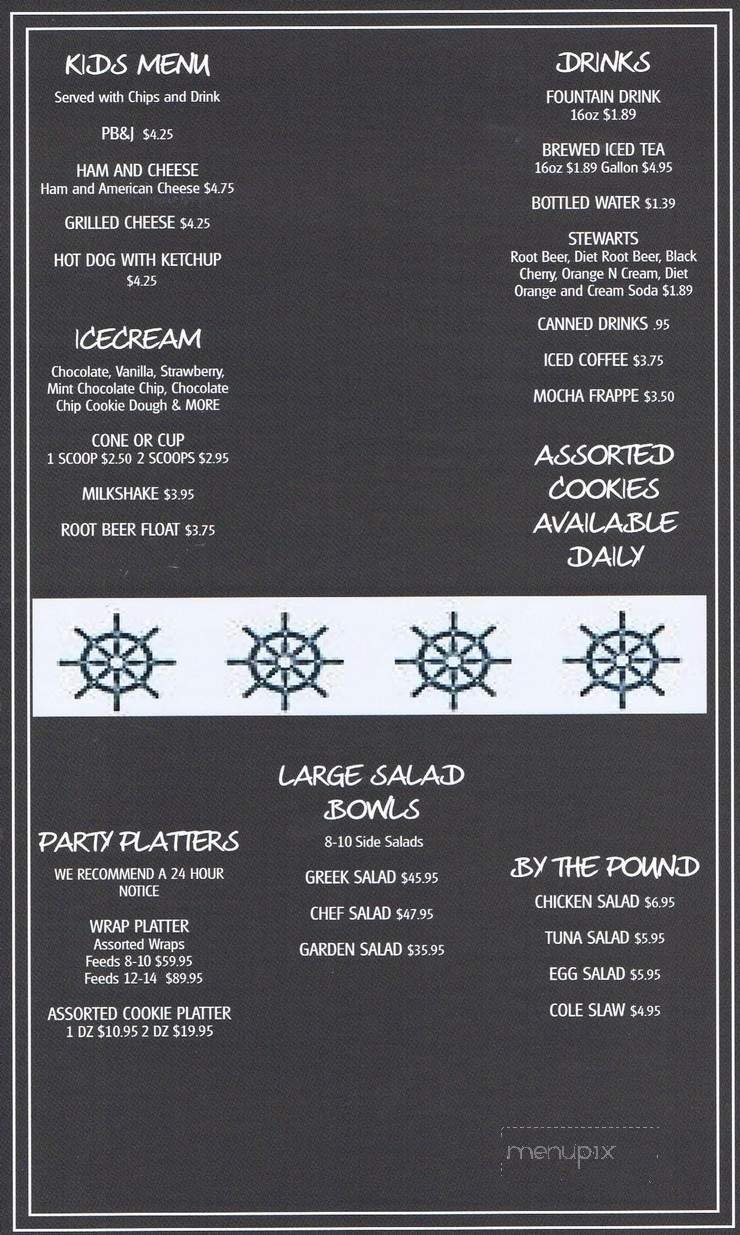 KIDS MENU
Served with Chips and Drink

PB&J $4.25

HAM AND CHEESE
Ham and American Cheese $4.75

GRILLED CHEESE $4.25

HOT DOG WITH KETCHUP
$4.25

ICECREAM
Chocolate, Vanilla, Strawberry, Mint Chocolate Chip, Chocolate Chip Cookie Dough & MORE

CONE OR CUP
1 SCOOP $2.50 2 SCOOPS $2.95

MILKSHAKE $3.95

ROOT BEER FLOAT $3.75

DRINKS
FOUNTAIN DRINK
16oz $1.89

BREWED ICED TEA
16oz $1.89 Gallon $4.95

BOTTLED WATER $1.39

STEWARTS
Root Beer, Diet Root Beer, Black Cherry, Orange N Cream, Diet Orange and Cream Soda $1.89

CANNED DRINKS .95

ICED COFFEE $3.75

MOCHA FRAPPE $3.50

ASSORTED COOKIES AVAILABLE DAILY

PARTY PLATTERS
WE RECOMMEND A 24 HOUR NOTICE

WRAP PLATTER
Assorted Wraps
Feeds 8-10 $59.95
Feeds 12-14 $89.95

ASSORTED COOKIE PLATTER
1 DZ $10.95 2 DZ $19.95

LARGE SALAD BOWLS
8-10 Side Salads

GREEK SALAD $45.95

CHEF SALAD $47.95

GARDEN SALAD $35.95

BY THE POUND
CHICKEN SALAD $6.95

TUNA SALAD $5.95

EGG SALAD $5.95

COLE SLAW $4.95

menupix